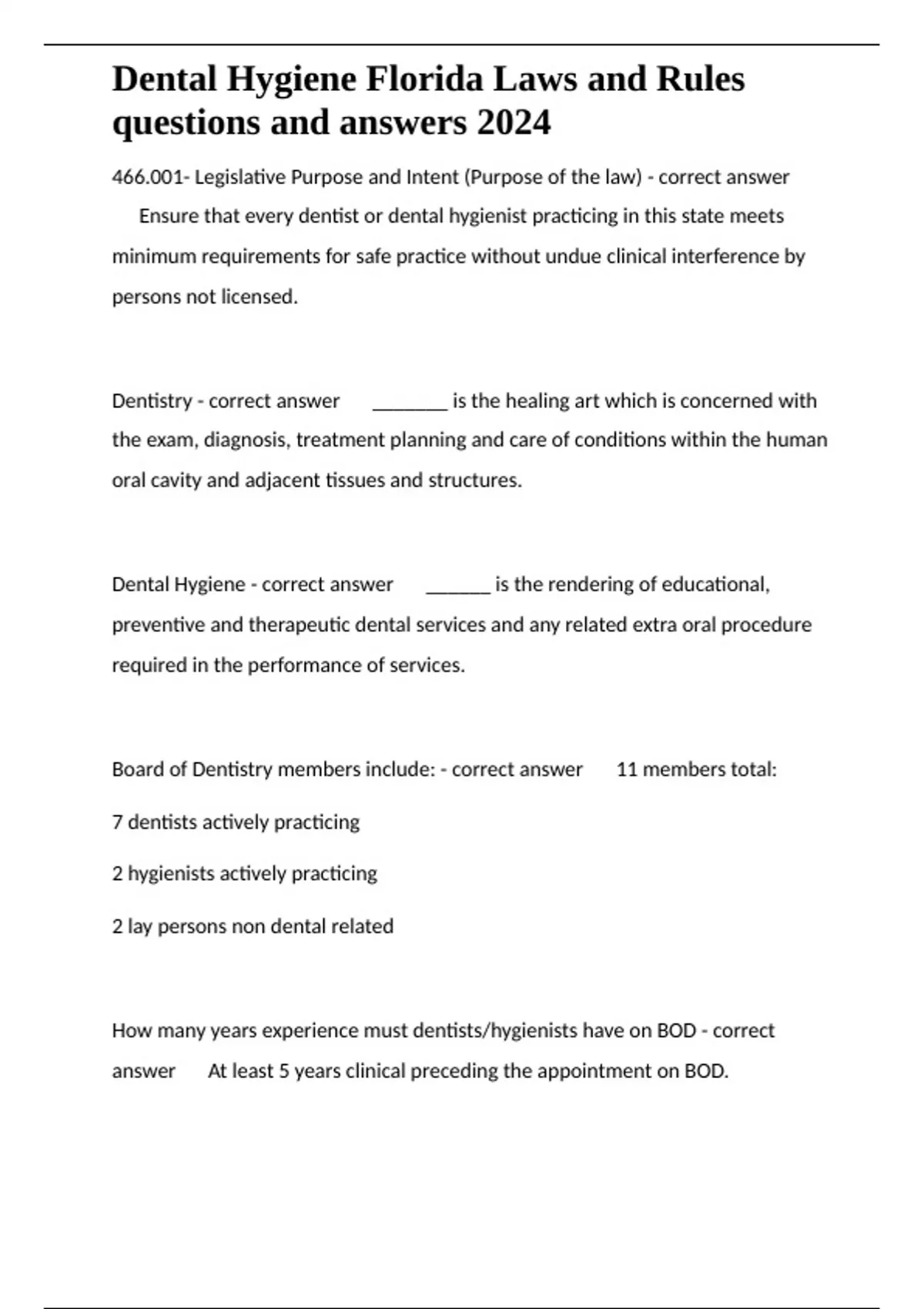 Dental Hygiene Florida Laws and Rules questions and answers 2024

466.001- Legislative Purpose and Intent (Purpose of the law) - correct answer Ensure that every dentist or dental hygienist practicing in this state meets minimum requirements for safe practice without undue clinical interference by persons not licensed.

Dentistry - correct answer ________ is the healing art which is concerned with the exam, diagnosis, treatment planning and care of conditions within the human oral cavity and adjacent tissues and structures.

Dental Hygiene - correct answer _______ is the rendering of educational, preventive and therapeutic dental services and any related extra oral procedure required in the performance of services.

Board of Dentistry members include: - correct answer 11 members total:

7 dentists actively practicing

2 hygienists actively practicing

2 lay persons non dental related

How many years experience must dentists/hygienists have on BOD - correct answer At least 5 years clinical preceding the appointment on BOD.